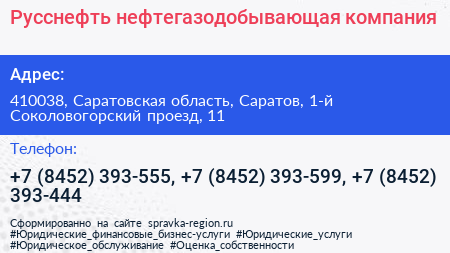 Русснефть нефтегазодобывающая компания

Адрес:

410038, Саратовская область, Саратов, 1-й Соколовогорский проезд, 11

Телефон:

+7 (8452) 393-555, +7 (8452) 393-599, +7 (8452) 393-444

Сформированно на сайте spravka-region.ru #Юридические_финансовые_бизнес-услуги #Юридические_услуги #Юридическое_обслуживание #Оценка_собственности